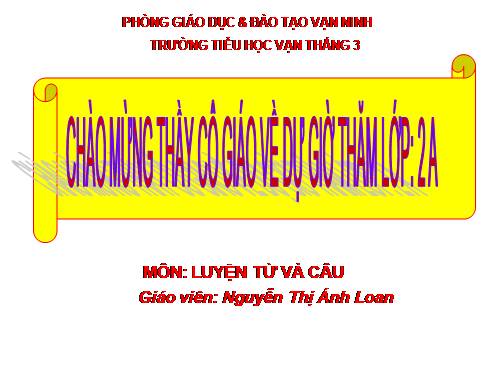 PHÒNG GIÁO DỤC & ĐÀO TẠO VẠN NINH
TRƯỜNG TIỂU HỌC VẠN THẮNG 3

CHÀO MỪNG THẦY CÔ GIÁO VỀ DỰ GIỜ THĂM LỚP: 2A

MÔN: LUYỆN TỪ VÀ CÂU
Giáo viên: Nguyễn Thị Ánh Loan